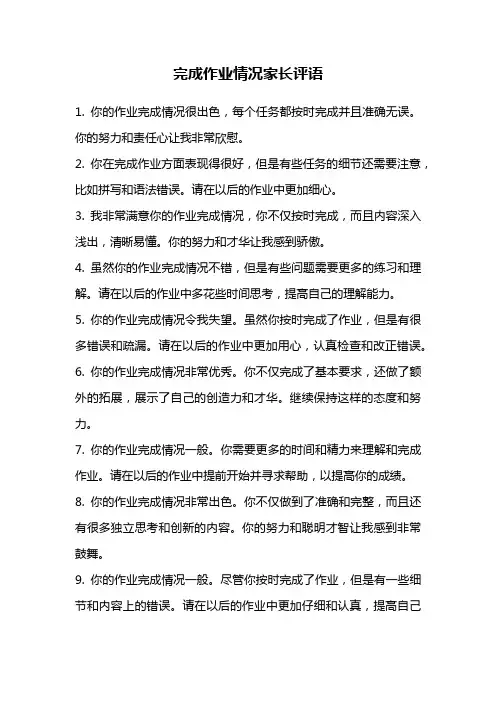 完成作业情况家长评语

1. 你的作业完成情况很出色，每个任务都按时完成并且准确无误。你的努力和责任心让我非常欣慰。

2. 你在完成作业方面表现得很好，但是有些任务的细节还需要注意，比如拼写和语法错误。请在以后的作业中更加细心。

3. 我非常满意你的作业完成情况，你不仅按时完成，而且内容深入浅出，清晰易懂。你的努力和才华让我感到骄傲。

4. 虽然你的作业完成情况不错，但是有些问题需要更多的练习和理解。请在以后的作业中多花些时间思考，提高自己的理解能力。

5. 你的作业完成情况令我失望。虽然你按时完成了作业，但是有很多错误和疏漏。请在以后的作业中更加用心，认真检查和改正错误。

6. 你的作业完成情况非常优秀。你不仅完成了基本要求，还做了额外的拓展，展示了自己的创造力和才华。继续保持这样的态度和努力。

7. 你的作业完成情况一般。你需要更多的时间和精力来理解和完成作业。请在以后的作业中提前开始并寻求帮助，以提高你的成绩。

8. 你的作业完成情况非常出色。你不仅做到了准确和完整，而且还有很多独立思考和创新的内容。你的努力和聪明才智让我感到非常鼓舞。

9. 你的作业完成情况一般。尽管你按时完成了作业，但是有一些细节和内容上的错误。请在以后的作业中更加仔细和认真，提高自己